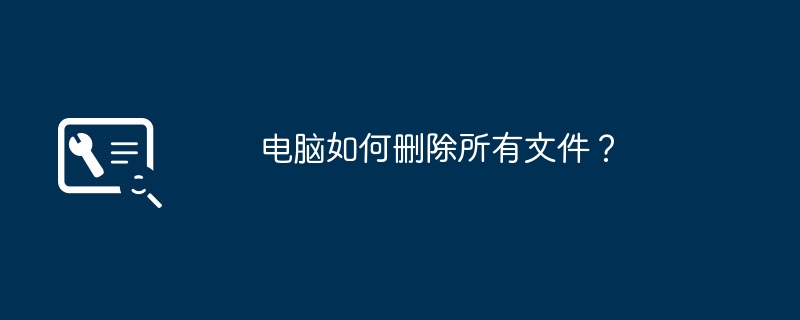 电脑如何删除所有文件？